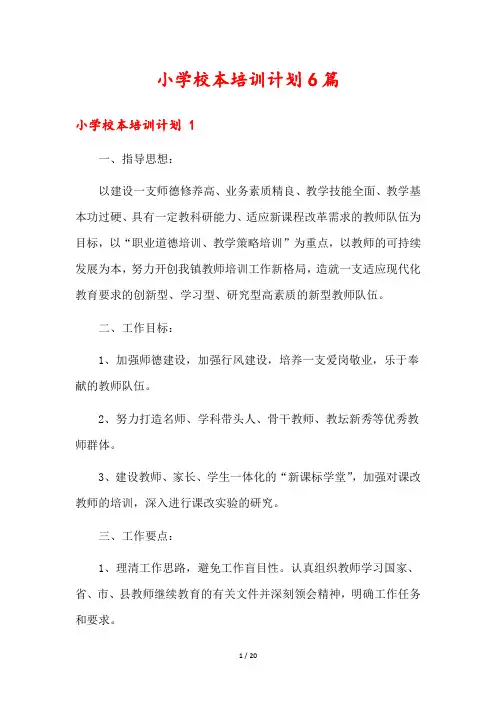 小学校本培训计划6篇

小学校本培训计划 1

一、指导思想：

以建设一支师德修养高、业务素质精良、教学技能全面、教学基本功过硬、具有一定教科研能力、适应新课程改革需求的教师队伍为目标，以“职业道德培训、教学策略培训”为重点，以教师的可持续发展为本，努力开创我镇教师培训工作新格局，造就一支适应现代化教育要求的创新型、学习型、研究型高素质的新型教师队伍。

二、工作目标：

1、加强师德建设，加强行风建设，培养一支爱岗敬业，乐于奉献的教师队伍。

2、努力打造名师、学科带头人、骨干教师、教坛新秀等优秀教师群体。

3、建设教师、家长、学生一体化的“新课标学堂”，加强对课改教师的培训，深入进行课改实验的研究。

三、工作要点：

1、理清工作思路，避免工作盲目性。认真组织教师学习国家、省、市、县教师继续教育的有关文件并深刻领会精神，明确工作任务和要求。

1 / 20